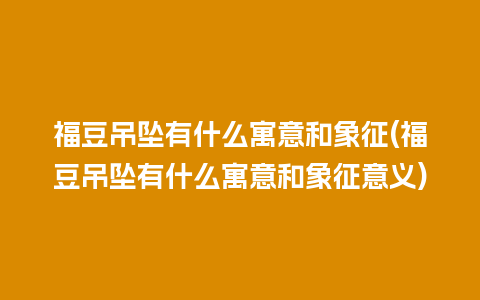 福豆吊坠有什么寓意和象征(福豆吊坠有什么寓意和象征意义)